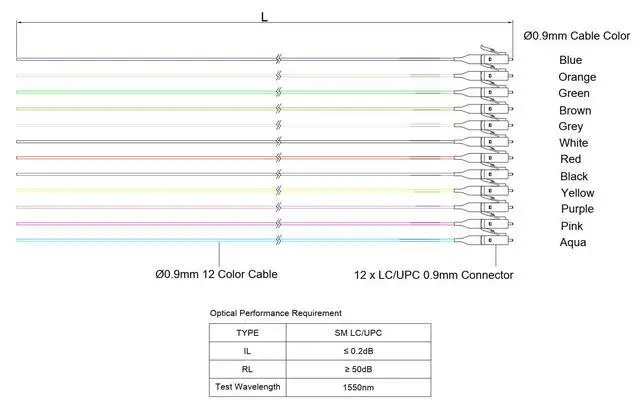 L

Ø0.9mm Cable Color

Blue
Orange
Green
Brown
Grey
White
Red
Black
Yellow
Purple
Pink
Aqua

Ø0.9mm 12 Color Cable

12 x LC/UPC 0.9mm Connector

Optical Performance Requirement

| TYPE | SM LC/UPC |
|---|---|
| IL | ≤ 0.2dB |
| RL | ≥ 50dB |
| Test Wavelength | 1550nm |